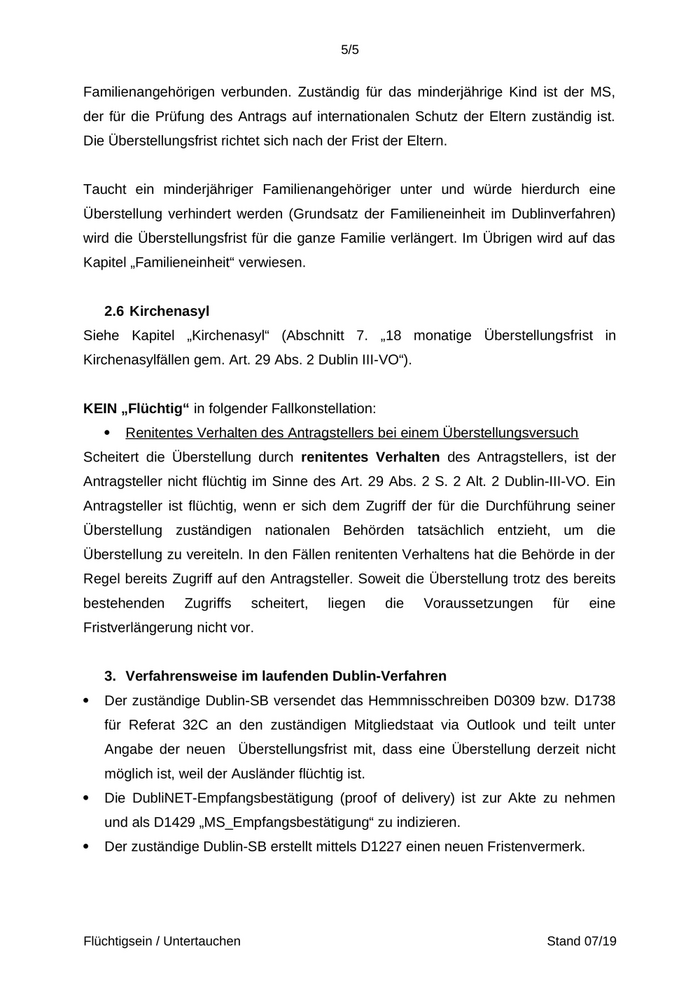 5/5

Familienangehörigen verbunden. Zuständig für das minderjährige Kind ist der MS, der für die Prüfung des Antrags auf internationalen Schutz der Eltern zuständig ist. Die Überstellungsfrist richtet sich nach der Frist der Eltern.

Taucht ein minderjähriger Familienangehöriger unter und würde hierdurch eine Überstellung verhindert werden (Grundsatz der Familieneinheit im Dublinverfahren) wird die Überstellungsfrist für die ganze Familie verlängert. Im Übrigen wird auf das Kapitel „Familieneinheit“ verwiesen.

2.6 Kirchenasyl

Siehe Kapitel „Kirchenasyl“ (Abschnitt 7. „18 monatige Überstellungsfrist in Kirchenasylfällen gem. Art. 29 Abs. 2 Dublin III-VO“).

KEIN „Flüchtig“ in folgender Fallkonstellation:

• Renitentes Verhalten des Antragstellers bei einem Überstellungsversuch

Scheitert die Überstellung durch renitentes Verhalten des Antragstellers, ist der Antragsteller nicht flüchtig im Sinne des Art. 29 Abs. 2 S. 2 Alt. 2 Dublin-III-VO. Ein Antragsteller ist flüchtig, wenn er sich dem Zugriff der für die Durchführung seiner Überstellung zuständigen nationalen Behörden tatsächlich entzieht, um die Überstellung zu vereiteln. In den Fällen renitenten Verhaltens hat die Behörde in der Regel bereits Zugriff auf den Antragsteller. Soweit die Überstellung trotz des bereits bestehenden Zugriffs scheitert, liegen die Voraussetzungen für eine Fristverlängerung nicht vor.

3. Verfahrensweise im laufenden Dublin-Verfahren

• Der zuständige Dublin-SB versendet das Hemmnisschreiben D0309 bzw. D1738 für Referat 32C an den zuständigen Mitgliedstaat via Outlook und teilt unter Angabe der neuen Überstellungsfrist mit, dass eine Überstellung derzeit nicht möglich ist, weil der Ausländer flüchtig ist.
• Die DubliNET-Empfangsbestätigung (proof of delivery) ist zur Akte zu nehmen und als D1429 „MS_Empfangsbestätigung“ zu indizieren.
• Der zuständige Dublin-SB erstellt mittels D1227 einen neuen Fristenvermerk.

Flüchtigsein / Untertauchen

Stand 07/19